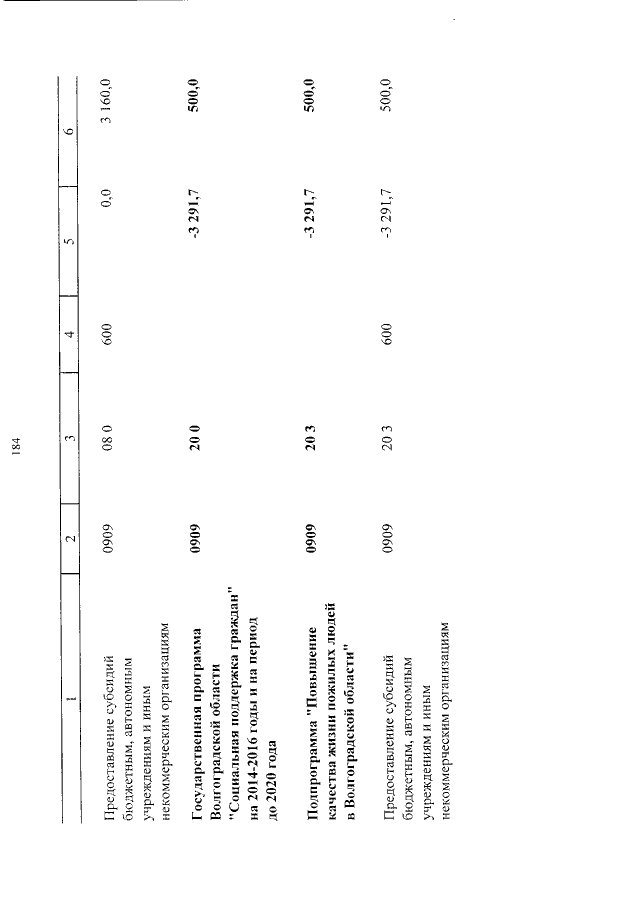 184

| 1 | 2 | 3 | 4 | 5 | 6 |
|---|---|---|---|---|---|
| Предоставление субсидий бюджетным, автономным учреждениям и иным некоммерческим организациям | 0909 | 08 0 | 600 | 0,0 | 3 160,0 |
| Государственная программа Волгоградской области "Социальная поддержка граждан" на 2014-2016 годы и на период до 2020 года | 0909 | 20 0 | | -3 291,7 | 500,0 |
| Подпрограмма "Повышение качества жизни пожилых людей в Волгоградской области" | 0909 | 20 3 | | -3 291,7 | 500,0 |
| Предоставление субсидий бюджетным, автономным учреждениям и иным некоммерческим организациям | 0909 | 20 3 | 600 | -3 291,7 | 500,0 |